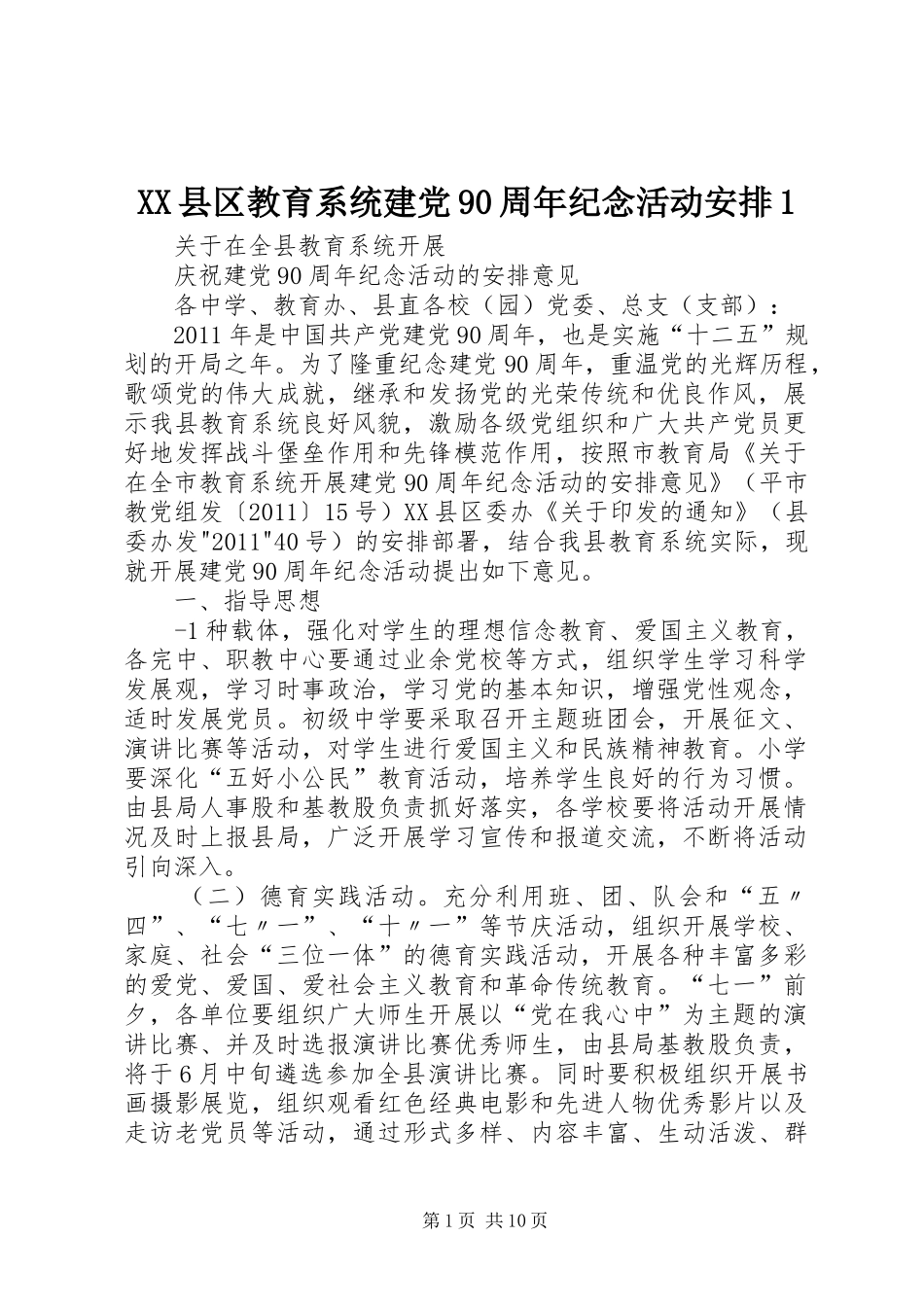 XX县区教育系统建党90周年纪念活动安排1

关于在全县教育系统开展

庆祝建党90周年纪念活动的安排意见

各中学、教育办、县直各校（园）党委、总支（支部）：

2011年是中国共产党建党90周年，也是实施“十二五”规划的开局之年。为了隆重纪念建党90周年，重温党的光辉历程，歌颂党的伟大成就，继承和发扬党的光荣传统和优良作风，展示我县教育系统良好风貌，激励各级党组织和广大共产党员更好地发挥战斗堡垒作用和先锋模范作用，按照市教育局《关于在全市教育系统开展建党90周年纪念活动的安排意见》（平市教党组发〔2011〕15号）XX县区委办《关于印发的通知》（县委办发"2011"40号）的安排部署，结合我县教育系统实际，现就开展建党90周年纪念活动提出如下意见。

一、指导思想

-1种载体，强化对学生的理想信念教育、爱国主义教育，各完中、职教中心要通过业余党校等方式，组织学生学习科学发展观，学习时事政治，学习党的基本知识，增强党性观念，适时发展党员。初级中学要采取召开主题班团会，开展征文、演讲比赛等活动，对学生进行爱国主义和民族精神教育。小学要深化“五好小公民”教育活动，培养学生良好的行为习惯。由县局人事股和基教股负责抓好落实，各学校要将活动开展情况及时上报县局，广泛开展学习宣传和报道交流，不断将活动引向深入。

（二）德育实践活动。充分利用班、团、队会和“五〃四”、“七〃一”、“十〃一”等节庆活动，组织开展学校、家庭、社会“三位一体”的德育实践活动，开展各种丰富多彩的爱党、爱国、爱社会主义教育和革命传统教育。“七一”前夕，各单位要组织广大师生开展以“党在我心中”为主题的演讲比赛、并及时选报演讲比赛优秀师生，由县局基教股负责，将于6月中旬遴选参加全县演讲比赛。同时要积极组织开展书画摄影展览，组织观看红色经典电影和先进人物优秀影片以及走访老党员等活动，通过形式多样、内容丰富、生动活泼、群

第1页 共10页